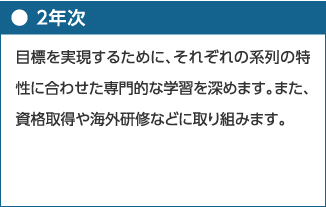 ● 2年次

目標を実現するために、それぞれの系列の特性に合わせた専門的な学習を深めます。また、資格取得や海外研修などに取り組みます。